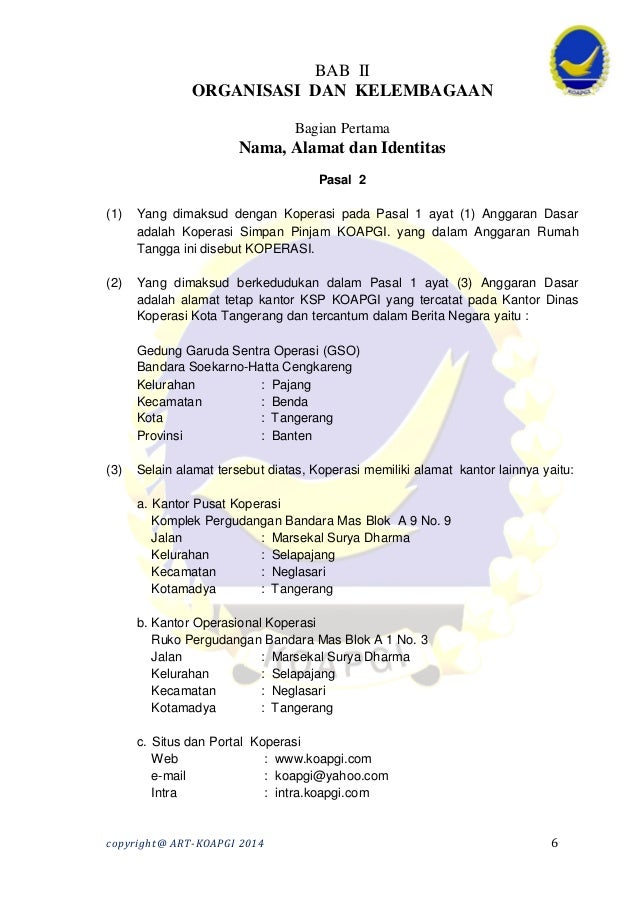 KOAPGI

BAB II
ORGANISASI DAN KELEMBAGAAN

Bagian Pertama
Nama, Alamat dan Identitas

Pasal 2

(1) Yang dimaksud dengan Koperasi pada Pasal 1 ayat (1) Anggaran Dasar adalah Koperasi Simpan Pinjam KOAPGI. yang dalam Anggaran Rumah Tangga ini disebut KOPERASI.

(2) Yang dimaksud berkedudukan dalam Pasal 1 ayat (3) Anggaran Dasar adalah alamat tetap kantor KSP KOAPGI yang tercatat pada Kantor Dinas Koperasi Kota Tangerang dan tercantum dalam Berita Negara yaitu :

Gedung Garuda Sentra Operasi (GSO)
Bandara Soekarno-Hatta Cengkareng
Kelurahan : Pajang
Kecamatan : Benda
Kota : Tangerang
Provinsi : Banten

(3) Selain alamat tersebut diatas, Koperasi memiliki alamat kantor lainnya yaitu:

a. Kantor Pusat Koperasi
Komplek Pergudangan Bandara Mas Blok A 9 No. 9
Jalan : Marsekal Surya Dharma
Kelurahan : Selapajang
Kecamatan : Neglasari
Kotamadya : Tangerang

b. Kantor Operasional Koperasi
Ruko Pergudangan Bandara Mas Blok A 1 No. 3
Jalan : Marsekal Surya Dharma
Kelurahan : Selapajang
Kecamatan : Neglasari
Kotamadya : Tangerang

c. Situs dan Portal Koperasi
Web : www.koapgi.com
e-mail : koapgi@yahoo.com
Intra : intra.koapgi.com

copyright@ ART-KOAPGI 2014 6